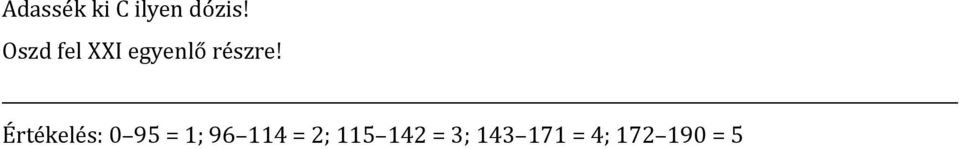 Adassék ki C ilyen dózis!

Oszd fel XXI egyenlő részre!

Értékelés: 0–95 = 1; 96–114 = 2; 115–142 = 3; 143–171 = 4; 172–190 = 5